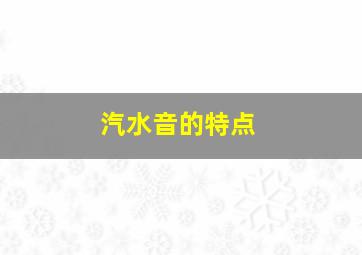 汽水音的特点